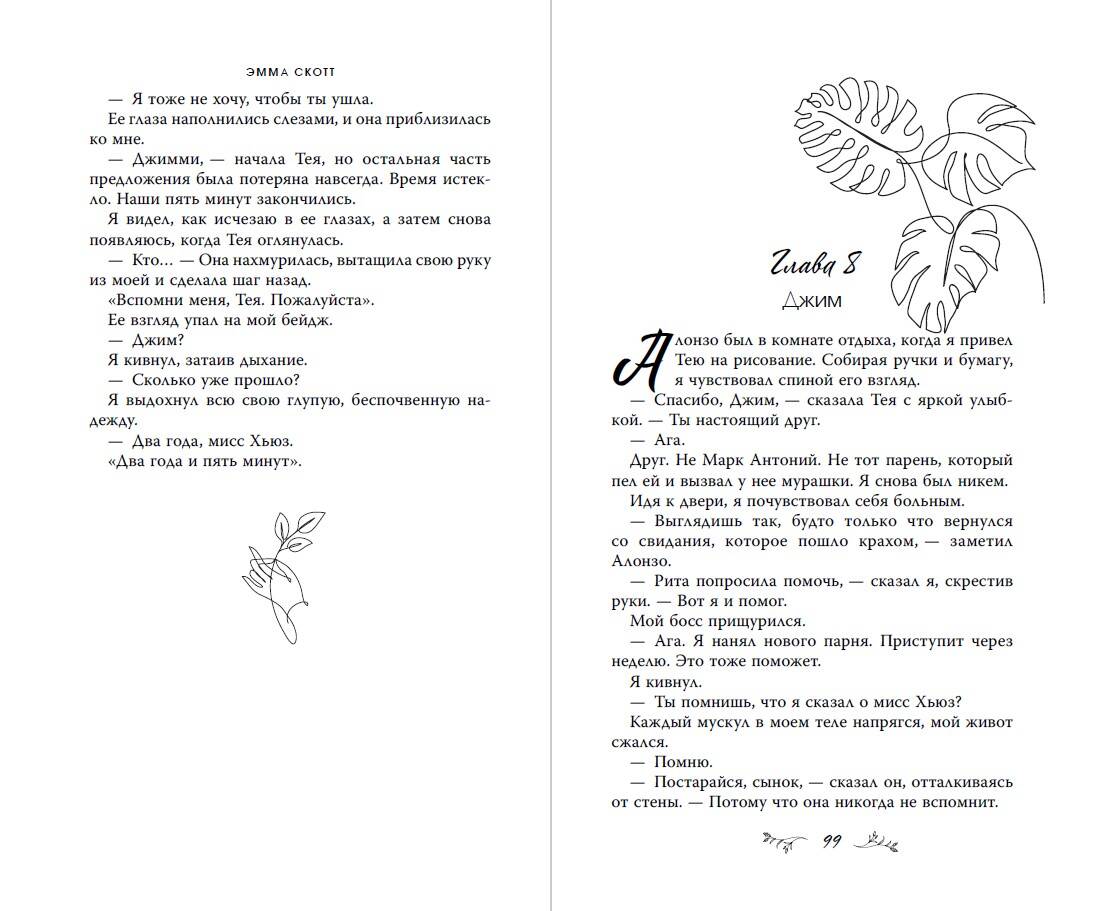 ЭММА СКОТТ

— Я тоже не хочу, чтобы ты ушла.

Ее глаза наполнились слезами, и она приблизилась ко мне.

— Джимми, — начала Тея, но остальная часть предложения была потеряна навсегда. Время истекло. Наши пять минут закончились.

Я видел, как исчезаю в ее глазах, а затем снова появляюсь, когда Тея оглянулась.

— Кто… — Она нахмурилась, вытащила свою руку из моей и сделала шаг назад.

«Вспомни меня, Тея. Пожалуйста».

Ее взгляд упал на мой бейдж.

— Джим?

Я кивнул, затаив дыхание.

— Сколько уже прошло?

Я выдохнул всю свою глупую, беспочвенную надежду.

— Два года, мисс Хьюз.

«Два года и пять минут».

Глава 8

Джим

Алонзо был в комнате отдыха, когда я привел Тею на рисование. Собирая ручки и бумагу, я чувствовал спиной его взгляд.

— Спасибо, Джим, — сказала Тея с яркой улыбкой. — Ты настоящий друг.

— Ага.

Друг. Не Марк Антоний. Не тот парень, который пел ей и вызвал у нее мурашки. Я снова был никем.

Идя к двери, я почувствовал себя больным.

— Выглядишь так, будто только что вернулся со свидания, которое пошло крахом, — заметил Алонзо.

— Рита попросила помочь, — сказал я, скрестив руки. — Вот я и помог.

Мой босс прищурился.

— Ага. Я нанял нового парня. Приступит через неделю. Это тоже поможет.

Я кивнул.

— Ты помнишь, что я сказал о мисс Хьюз?

Каждый мускул в моем теле напрягся, мой живот сжался.

— Помню.

— Постарайся, сынок, — сказал он, отталкиваясь от стены. — Потому что она никогда не вспомнит.

99